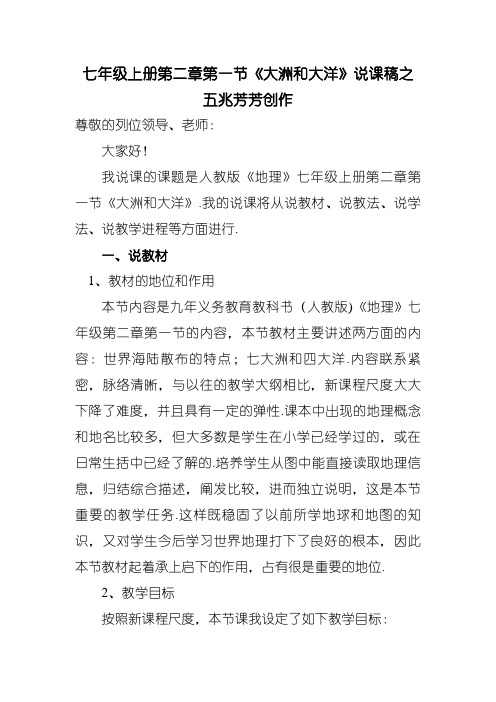 七年级上册第二章第一节《大洲和大洋》说课稿之五兆芳芳创作

尊敬的列位领导、老师：

大家好！

我说课的课题是人教版《地理》七年级上册第二章第一节《大洲和大洋》.我的说课将从说教材、说教法、说学法、说教学进程等方面进行.

一、说教材

1、教材的地位和作用

本节内容是九年义务教育教科书（人教版)《地理》七年级第二章第一节的内容，本节教材主要讲述两方面的内容：世界海陆散布的特点；七大洲和四大洋.内容联系紧密，脉络清晰，与以往的教学大纲相比，新课程尺度大大下降了难度，并且具有一定的弹性.课本中出现的地理概念和地名比较多，但大多数是学生在小学已经学过的，或在日常生括中已经了解的.培养学生从图中能直接读取地理信息，归结综合描述，阐发比较，进而独立说明，这是本节重要的教学任务.这样既稳固了以前所学地球和地图的知识，又对学生今后学习世界地理打下了良好的根本，因此本节教材起着承上启下的作用，占有很是重要的地位.

2、教学目标

按照新课程尺度，本节课我设定了如下教学目标：